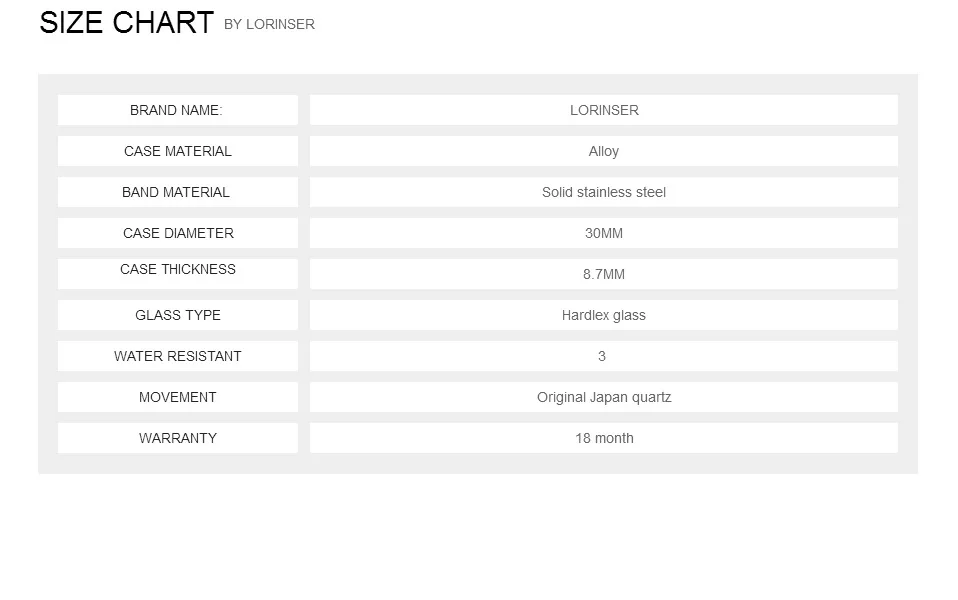 SIZE CHART BY LORINSER

| BRAND NAME: | LORINSER |
|---|---|
| CASE MATERIAL | Alloy |
| BAND MATERIAL | Solid stainless steel |
| CASE DIAMETER | 30MM |
| CASE THICKNESS | 8.7MM |
| GLASS TYPE | Hardlex glass |
| WATER RESISTANT | 3 |
| MOVEMENT | Original Japan quartz |
| WARRANTY | 18 month |